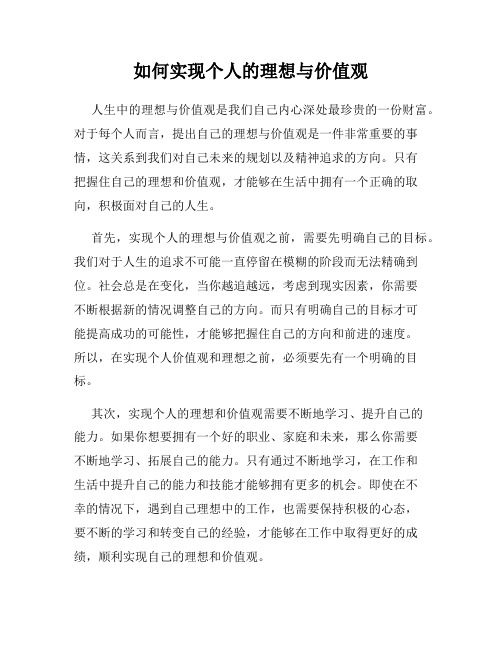 如何实现个人的理想与价值观

人生中的理想与价值观是我们自己内心深处最珍贵的一份财富。对于每个人而言，提出自己的理想与价值观是一件非常重要的事情，这关系到我们对自己未来的规划以及精神追求的方向。只有把握住自己的理想和价值观，才能够在生活中拥有一个正确的取向，积极面对自己的人生。

首先，实现个人的理想与价值观之前，需要先明确自己的目标。我们对于人生的追求不可能一直停留在模糊的阶段而无法精确到位。社会总是在变化，当你越追越远，考虑到现实因素，你需要不断根据新的情况调整自己的方向。而只有明确自己的目标才可能提高成功的可能性，才能够把握住自己的方向和前进的速度。所以，在实现个人价值观和理想之前，必须要先有一个明确的目标。

其次，实现个人的理想和价值观需要不断地学习、提升自己的能力。如果你想要拥有一个好的职业、家庭和未来，那么你需要不断地学习、拓展自己的能力。只有通过不断地学习，在工作和生活中提升自己的能力和技能才能够拥有更多的机会。即使在不幸的情况下，遇到自己理想中的工作，也需要保持积极的心态，要不断的学习和转变自己的经验，才能够在工作中取得更好的成绩，顺利实现自己的理想和价值观。